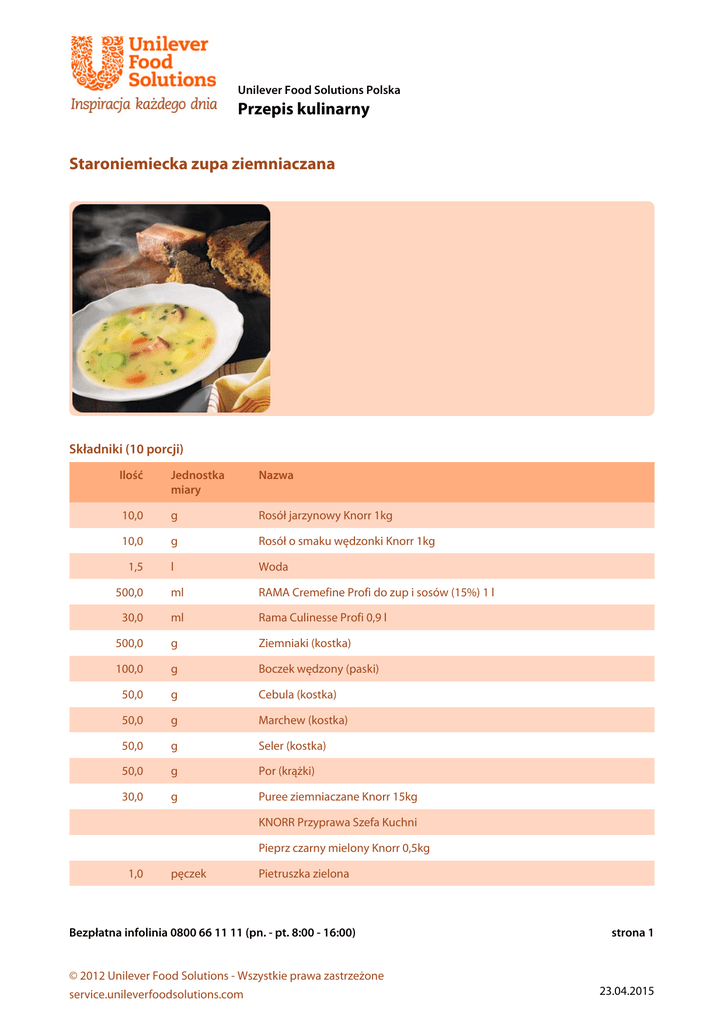 Unilever Food Solutions
Inspiracja każdego dnia

Unilever Food Solutions Polska
Przepis kulinarny

Staroniemiecka zupa ziemniaczana

Składniki (10 porcji)

| Ilość | Jednostka miary | Nazwa |
|---|---|---|
| 10,0 | g | Rosół jarzynowy Knorr 1kg |
| 10,0 | g | Rosół o smaku wędzonki Knorr 1kg |
| 1,5 | l | Woda |
| 500,0 | ml | RAMA Cremefine Profi do zup i sosów (15%) 1 l |
| 30,0 | ml | Rama Culinesse Profi 0,9 l |
| 500,0 | g | Ziemniaki (kostka) |
| 100,0 | g | Boczek wędzony (paski) |
| 50,0 | g | Cebula (kostka) |
| 50,0 | g | Marchew (kostka) |
| 50,0 | g | Seler (kostka) |
| 50,0 | g | Por (krążki) |
| 30,0 | g | Puree ziemniaczane Knorr 15kg |
| | | KNORR Przyprawa Szefa Kuchni |
| | | Pieprz czarny mielony Knorr 0,5kg |
| 1,0 | pęczek | Pietruszka zielona |

Bezpłatna infolinia 0800 66 11 11 (pn. - pt. 8:00 - 16:00)
strona 1

© 2012 Unilever Food Solutions - Wszystkie prawa zastrzeżone
service.unileverfoodsolutions.com
23.04.2015